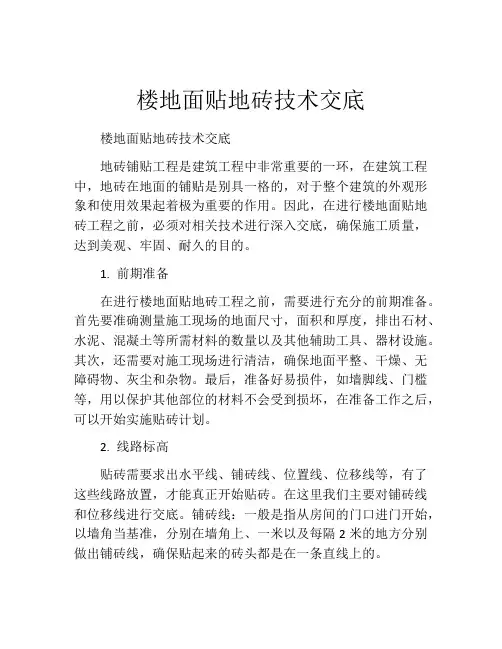 楼地面贴地砖技术交底

楼地面贴地砖技术交底

地砖铺贴工程是建筑工程中非常重要的一环，在建筑工程中，地砖在地面的铺贴是别具一格的，对于整个建筑的外观形象和使用效果起着极为重要的作用。因此，在进行楼地面贴地砖工程之前，必须对相关技术进行深入交底，确保施工质量，达到美观、牢固、耐久的目的。

1. 前期准备

在进行楼地面贴地砖工程之前，需要进行充分的前期准备。首先要准确测量施工现场的地面尺寸，面积和厚度，排出石材、水泥、混凝土等所需材料的数量以及其他辅助工具、器材设施。其次，还需要对施工现场进行清洁，确保地面平整、干燥、无障碍物、灰尘和杂物。最后，准备好易损件，如墙脚线、门槛等，用以保护其他部位的材料不会受到损坏，在准备工作之后，可以开始实施贴砖计划。

2. 线路标高

贴砖需要求出水平线、铺砖线、位置线、位移线等，有了这些线路放置，才能真正开始贴砖。在这里我们主要对铺砖线和位移线进行交底。铺砖线：一般是指从房间的门口进门开始，以墙角当基准，分别在墙角上、一米以及每隔 2 米的地方分别做出铺砖线，确保贴起来的砖头都是在一条直线上的。